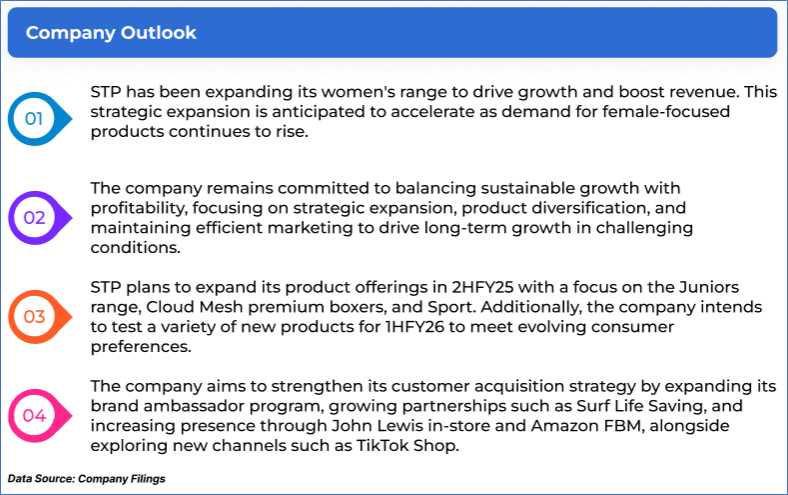 Company Outlook

01

STP has been expanding its women's range to drive growth and boost revenue. This strategic expansion is anticipated to accelerate as demand for female-focused products continues to rise.

02

The company remains committed to balancing sustainable growth with profitability, focusing on strategic expansion, product diversification, and maintaining efficient marketing to drive long-term growth in challenging conditions.

03

STP plans to expand its product offerings in 2HFY25 with a focus on the Juniors range, Cloud Mesh premium boxers, and Sport. Additionally, the company intends to test a variety of new products for 1HFY26 to meet evolving consumer preferences.

04

The company aims to strengthen its customer acquisition strategy by expanding its brand ambassador program, growing partnerships such as Surf Life Saving, and increasing presence through John Lewis in-store and Amazon FBM, alongside exploring new channels such as TikTok Shop.

Data Source: Company Filings